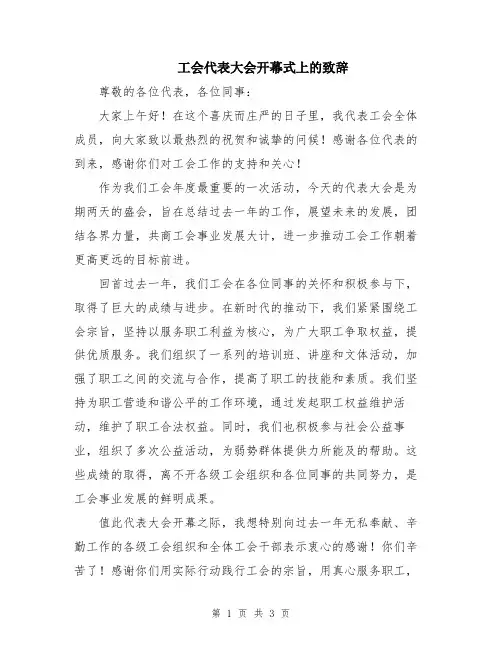 工会代表大会开幕式上的致辞

尊敬的各位代表，各位同事：

大家上午好！在这个喜庆而庄严的日子里，我代表工会全体成员，向大家致以最热烈的祝贺和诚挚的问候！感谢各位代表的到来，感谢你们对工会工作的支持和关心！

作为我们工会年度最重要的一次活动，今天的代表大会是为期两天的盛会，旨在总结过去一年的工作，展望未来的发展，团结各界力量，共商工会事业发展大计，进一步推动工会工作朝着更高更远的目标前进。

回首过去一年，我们工会在各位同事的关怀和积极参与下，取得了巨大的成绩与进步。在新时代的推动下，我们紧紧围绕工会宗旨，坚持以服务职工利益为核心，为广大职工争取权益，提供优质服务。我们组织了一系列的培训班、讲座和文体活动，加强了职工之间的交流与合作，提高了职工的技能和素质。我们坚持为职工营造和谐公平的工作环境，通过发起职工权益维护活动，维护了职工合法权益。同时，我们也积极参与社会公益事业，组织了多次公益活动，为弱势群体提供力所能及的帮助。这些成绩的取得，离不开各级工会组织和各位同事的共同努力，是工会事业发展的鲜明成果。

值此代表大会开幕之际，我想特别向过去一年无私奉献、辛勤工作的各级工会组织和全体工会干部表示衷心的感谢！你们辛苦了！感谢你们用实际行动践行工会的宗旨，用真心服务职工，

第 1 页 共 3 页